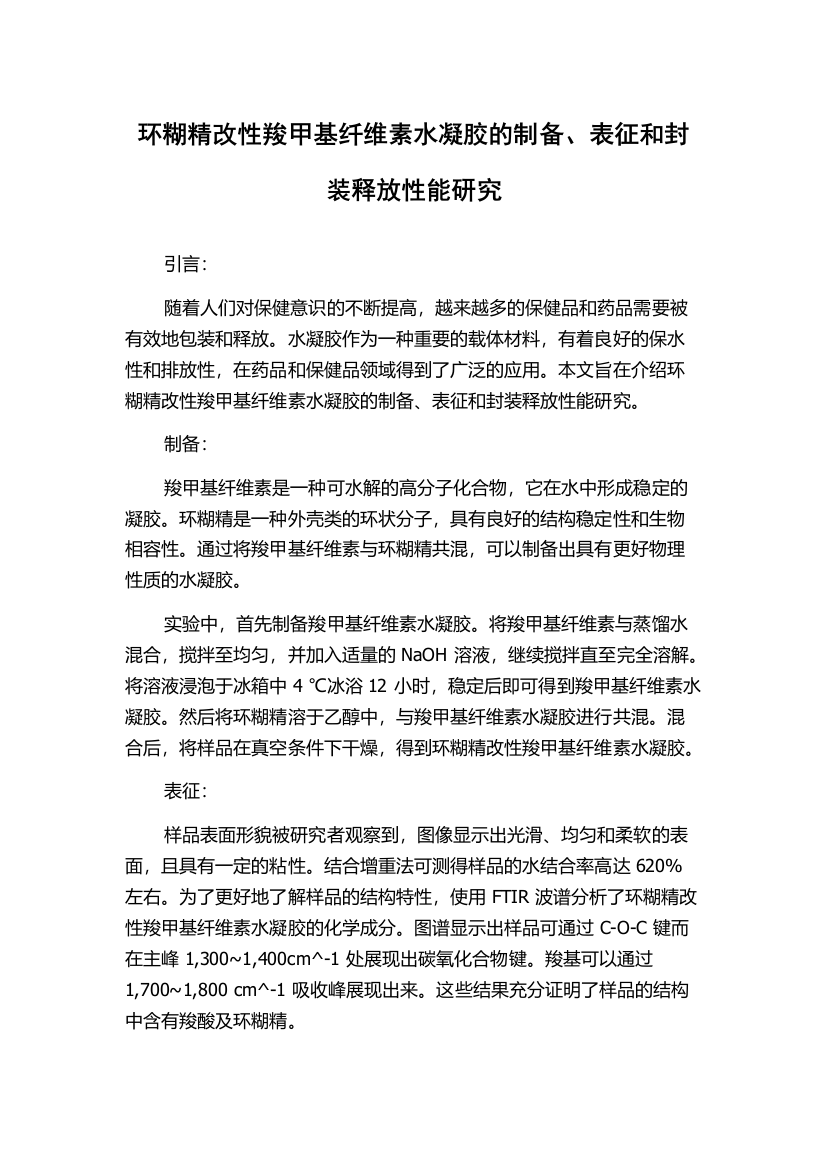 环糊精改性羧甲基纤维素水凝胶的制备、表征和封装释放性能研究

引言：

随着人们对保健意识的不断提高，越来越多的保健品和药品需要被有效地包装和释放。水凝胶作为一种重要的载体材料，有着良好的保水性和排放性，在药品和保健品领域得到了广泛的应用。本文旨在介绍环糊精改性羧甲基纤维素水凝胶的制备、表征和封装释放性能研究。

制备：

羧甲基纤维素是一种可水解的高分子化合物，它在水中形成稳定的凝胶。环糊精是一种外壳类的环状分子，具有良好的结构稳定性和生物相容性。通过将羧甲基纤维素与环糊精共混，可以制备出具有更好物理性质的水凝胶。

实验中，首先制备羧甲基纤维素水凝胶。将羧甲基纤维素与蒸馏水混合，搅拌至均匀，并加入适量的 NaOH 溶液，继续搅拌直至完全溶解。将溶液浸泡于冰箱中 4 ℃冰浴 12 小时，稳定后即可得到羧甲基纤维素水凝胶。然后将环糊精溶于乙醇中，与羧甲基纤维素水凝胶进行共混。混合后，将样品在真空条件下干燥，得到环糊精改性羧甲基纤维素水凝胶。

表征：

样品表面形貌被研究者观察到，图像显示出光滑、均匀和柔软的表面，且具有一定的粘性。结合增重法可测得样品的水结合率高达 620%左右。为了更好地了解样品的结构特性，使用 FTIR 波谱分析了环糊精改性羧甲基纤维素水凝胶的化学成分。图谱显示出样品可通过 C-O-C 键而在主峰 1,300~1,400cm^-1 处展现出碳氧化合物键。羧基可以通过 1,700~1,800 cm^-1 吸收峰展现出来。这些结果充分证明了样品的结构中含有羧酸及环糊精。